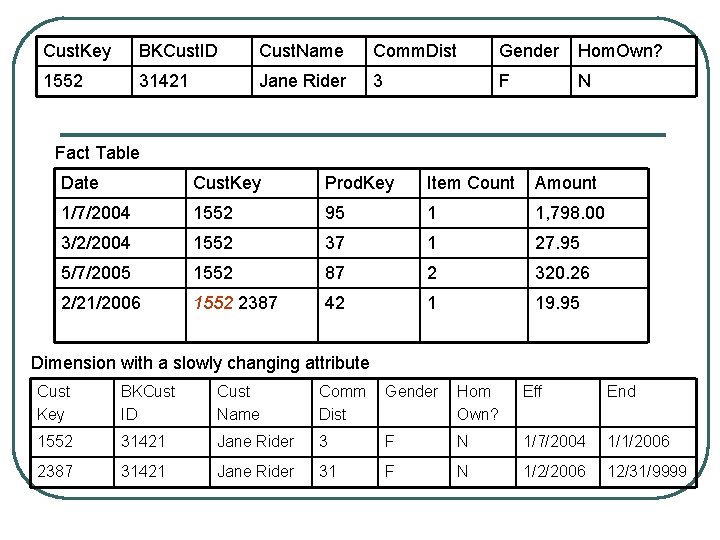 | CustKey | BKCustID | CustName | CommDist | Gender | HomOwn? |
|---|---|---|---|---|---|
| 1552 | 31421 | Jane Rider | 3 | F | N |

Fact Table

| Date | CustKey | ProdKey | Item Count | Amount |
|---|---|---|---|---|
| 1/7/2004 | 1552 | 95 | 1 | 1,798.00 |
| 3/2/2004 | 1552 | 37 | 1 | 27.95 |
| 5/7/2005 | 1552 | 87 | 2 | 320.26 |
| 2/21/2006 | 1552 2387 | 42 | 1 | 19.95 |

Dimension with a slowly changing attribute

| Cust Key | BKCust ID | Cust Name | Comm Dist | Gender | Hom Own? | Eff | End |
|---|---|---|---|---|---|---|---|
| 1552 | 31421 | Jane Rider | 3 | F | N | 1/7/2004 | 1/1/2006 |
| 2387 | 31421 | Jane Rider | 31 | F | N | 1/2/2006 | 12/31/9999 |